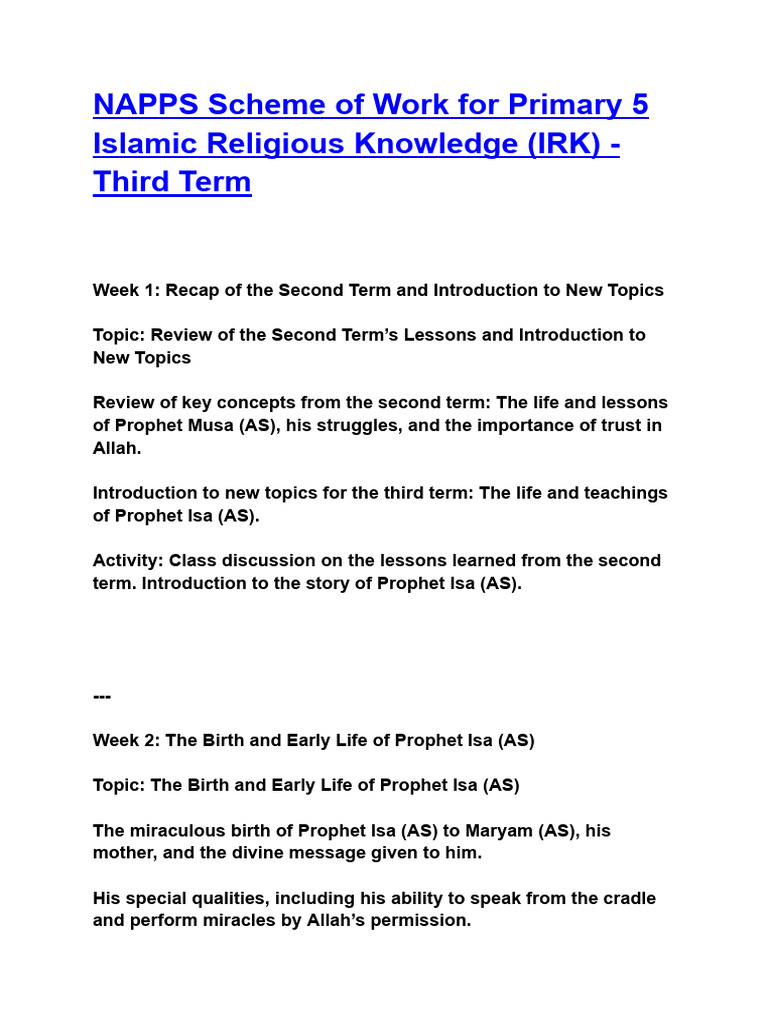 NAPPS Scheme of Work for Primary 5 Islamic Religious Knowledge (IRK) - Third Term

Week 1: Recap of the Second Term and Introduction to New Topics

Topic: Review of the Second Term’s Lessons and Introduction to New Topics

Review of key concepts from the second term: The life and lessons of Prophet Musa (AS), his struggles, and the importance of trust in Allah.

Introduction to new topics for the third term: The life and teachings of Prophet Isa (AS).

Activity: Class discussion on the lessons learned from the second term. Introduction to the story of Prophet Isa (AS).

---

Week 2: The Birth and Early Life of Prophet Isa (AS)

Topic: The Birth and Early Life of Prophet Isa (AS)

The miraculous birth of Prophet Isa (AS) to Maryam (AS), his mother, and the divine message given to him.

His special qualities, including his ability to speak from the cradle and perform miracles by Allah’s permission.